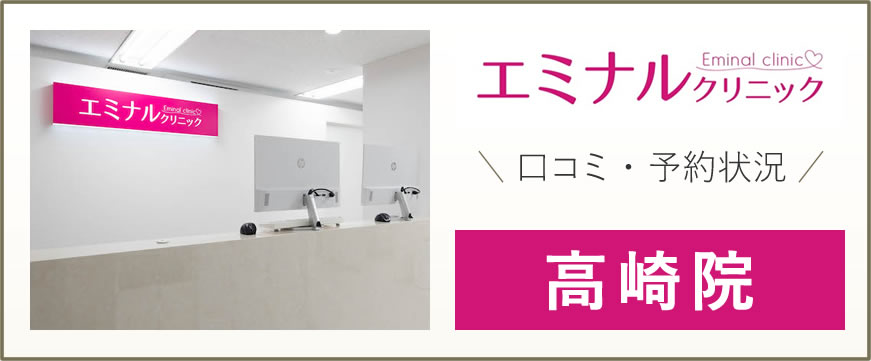 エミナル Eminal clinic クリニック

エミナル Eminal clinic クリニック

＼ 口コミ・予約状況 ／

高崎院